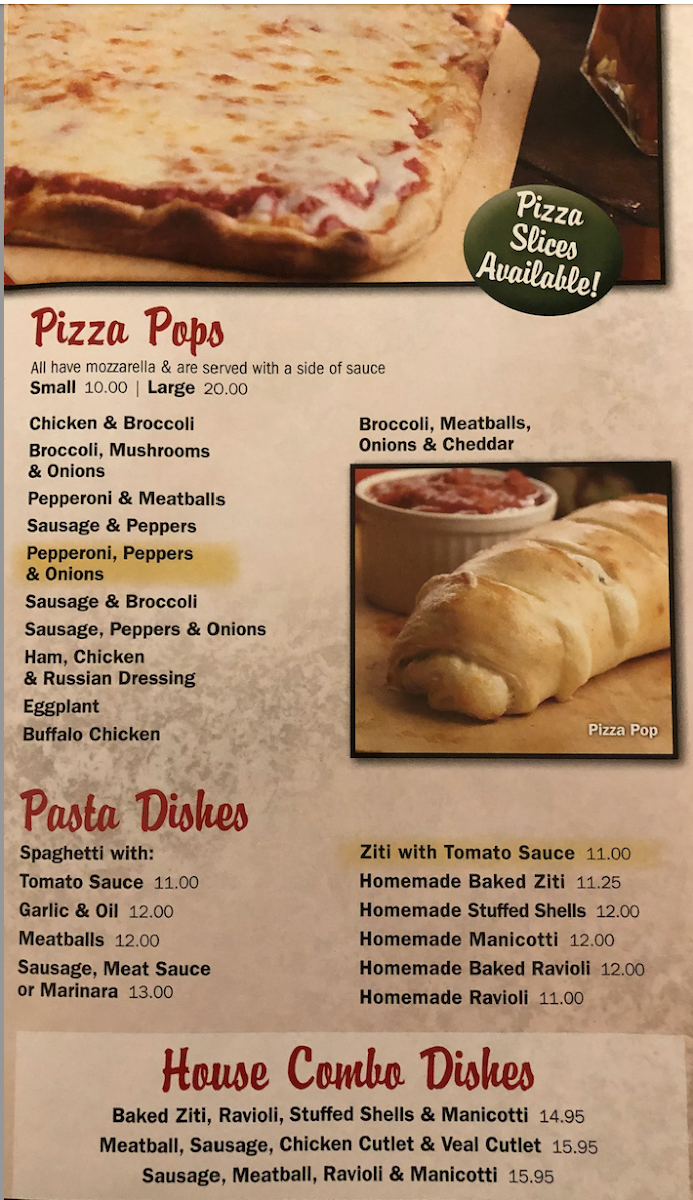 Pizza Slices Available!

Pizza Pops

All have mozzarella & are served with a side of sauce
Small 10.00 | Large 20.00

Chicken & Broccoli
Broccoli, Mushrooms & Onions
Pepperoni & Meatballs
Sausage & Peppers
Pepperoni, Peppers & Onions
Sausage & Broccoli
Sausage, Peppers & Onions
Ham, Chicken & Russian Dressing
Eggplant
Buffalo Chicken

Broccoli, Meatballs, Onions & Cheddar

Pizza Pop

Pasta Dishes

Spaghetti with:
Tomato Sauce 11.00
Garlic & Oil 12.00
Meatballs 12.00
Sausage, Meat Sauce or Marinara 13.00

Ziti with Tomato Sauce 11.00
Homemade Baked Ziti 11.25
Homemade Stuffed Shells 12.00
Homemade Manicotti 12.00
Homemade Baked Ravioli 12.00
Homemade Ravioli 11.00

House Combo Dishes

Baked Ziti, Ravioli, Stuffed Shells & Manicotti 14.95
Meatball, Sausage, Chicken Cutlet & Veal Cutlet 15.95
Sausage, Meatball, Ravioli & Manicotti 15.95